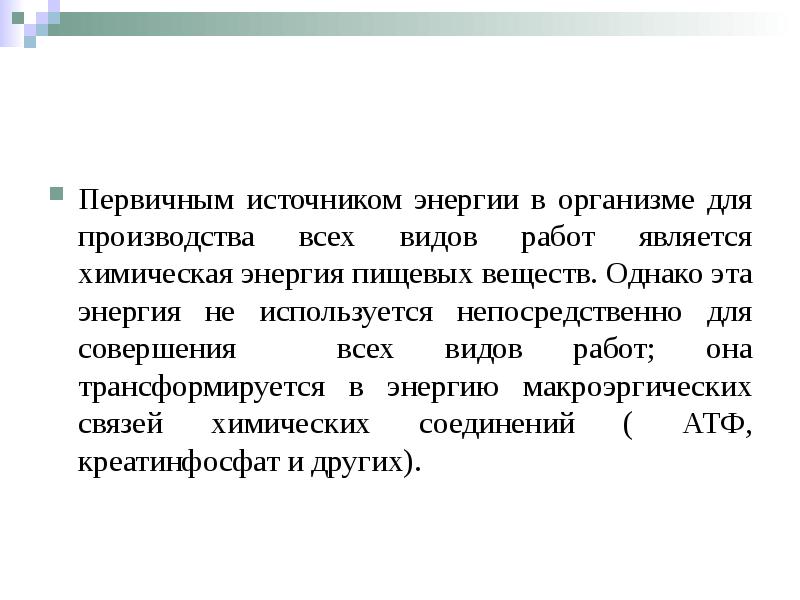 Первичным источником энергии в организме для производства всех видов работ является химическая энергия пищевых веществ. Однако эта энергия не используется непосредственно для совершения всех видов работ; она трансформируется в энергию макроэргических связей химических соединений ( АТФ, креатинфосфат и других).